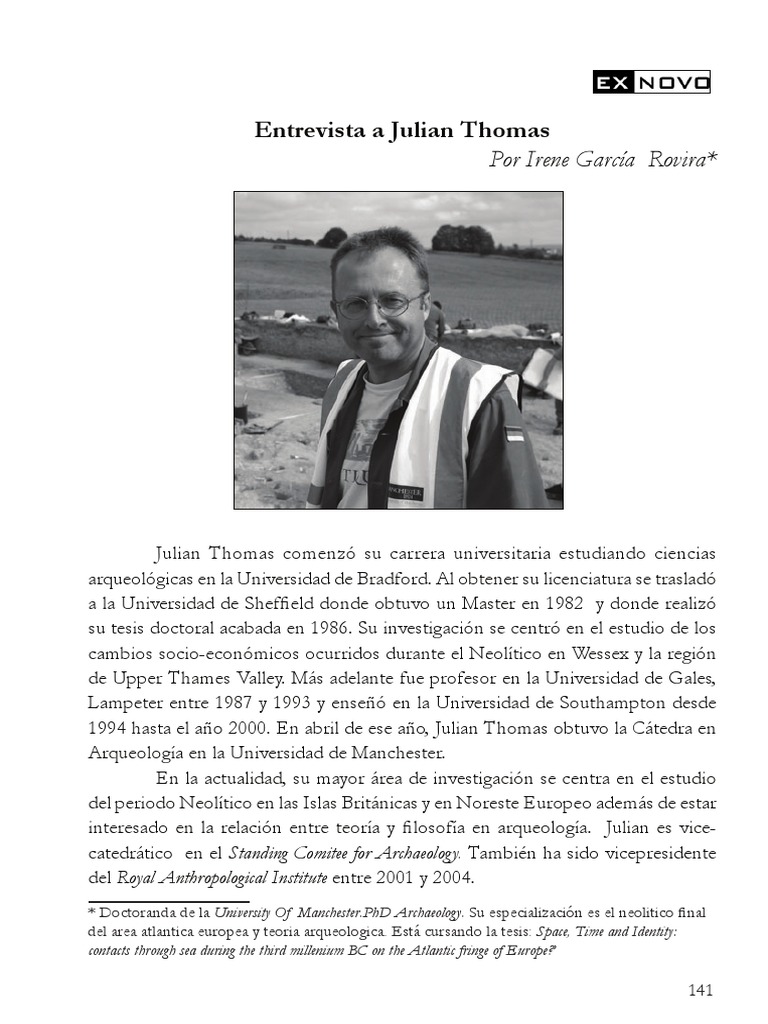 EX NOVO

Entrevista a Julian Thomas

Por Irene García Rovira*

Julian Thomas comenzó su carrera universitaria estudiando ciencias arqueológicas en la Universidad de Bradford. Al obtener su licenciatura se trasladó a la Universidad de Sheffield donde obtuvo un Master en 1982 y donde realizó su tesis doctoral acabada en 1986. Su investigación se centró en el estudio de los cambios socio-económicos ocurridos durante el Neolítico en Wessex y la región de Upper Thames Valley. Más adelante fue profesor en la Universidad de Gales, Lampeter entre 1987 y 1993 y enseñó en la Universidad de Southampton desde 1994 hasta el año 2000. En abril de ese año, Julian Thomas obtuvo la Cátedra en Arqueología en la Universidad de Manchester.

En la actualidad, su mayor área de investigación se centra en el estudio del periodo Neolítico en las Islas Británicas y en Noreste Europeo además de estar interesado en la relación entre teoría y filosofía en arqueología. Julian es vice-catedrático en el Standing Comitee for Archaeology. También ha sido vicepresidente del Royal Anthropological Institute entre 2001 y 2004.

* Doctoranda de la University Of Manchester.PhD Archaeology. Su especialización es el neolitico final del area atlantica europea y teoria arqueologica. Está cursando la tesis: Space, Time and Identity: contacts through sea during the third millenium BC on the Atlantic fringe of Europe?

141